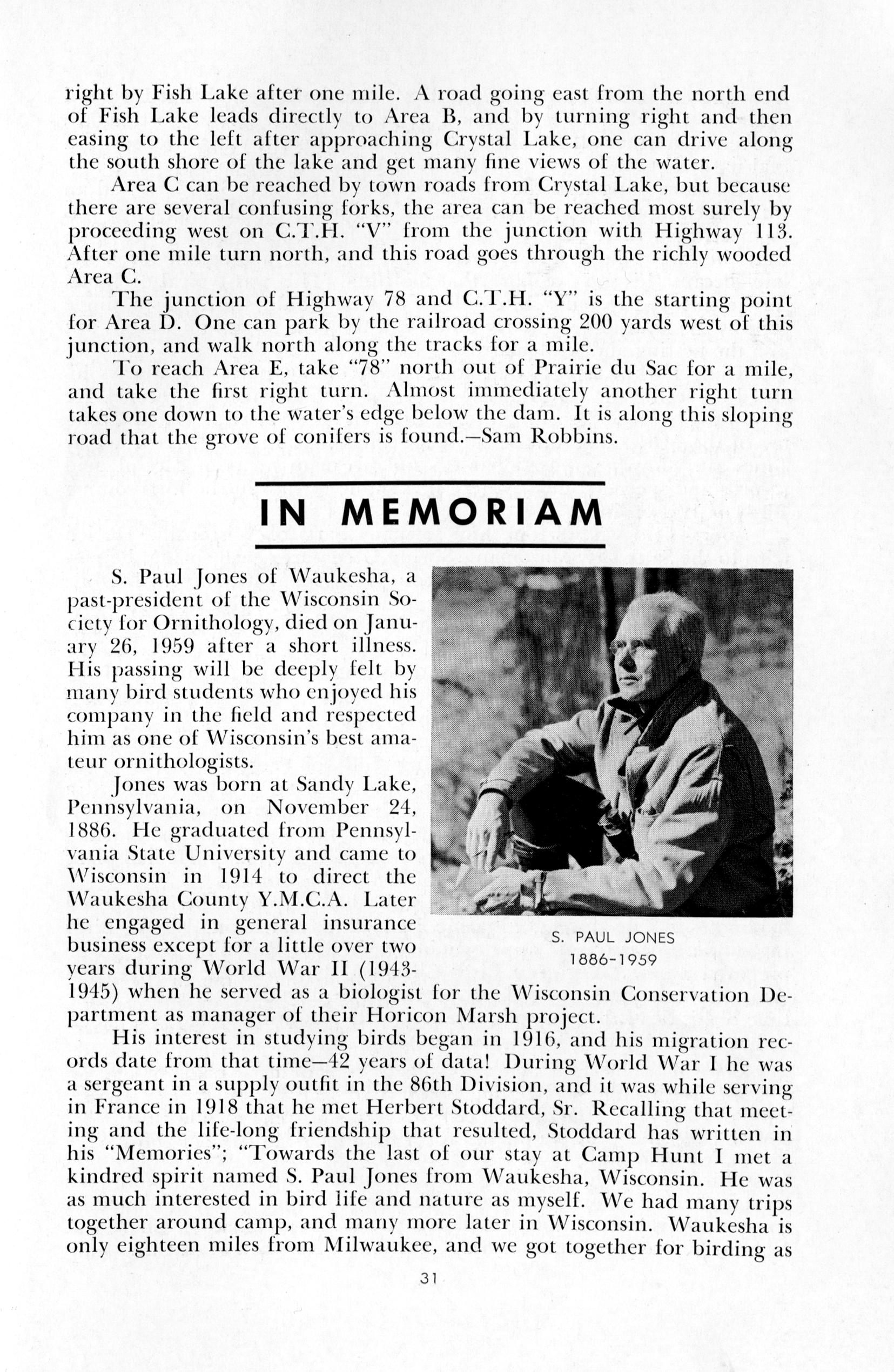 right by Fish Lake after one mile. A road going east from the north end of Fish Lake leads directly to Area B, and by turning right and then easing to the left after approaching Crystal Lake, one can drive along the south shore of the lake and get many fine views of the water.

Area C can be reached by town roads from Crystal Lake, but because there are several confusing forks, the area can be reached most surely by proceeding west on C.T.H. "V" from the junction with Highway 113. After one mile turn north, and this road goes through the richly wooded Area C.

The junction of Highway 78 and C.T.H. "Y" is the starting point for Area D. One can park by the railroad crossing 200 yards west of this junction, and walk north along the tracks for a mile.

To reach Area E, take "78" north out of Prairie du Sac for a mile, and take the first right turn. Almost immediately another right turn takes one down to the water's edge below the dam. It is along this sloping road that the grove of conifers is found.—Sam Robbins.

IN MEMORIAM

S. Paul Jones of Waukesha, a past-president of the Wisconsin Society for Ornithology, died on January 26, 1959 after a short illness. His passing will be deeply felt by many bird students who enjoyed his company in the field and respected him as one of Wisconsin's best amateur ornithologists.

Jones was born at Sandy Lake, Pennsylvania, on November 24, 1886. He graduated from Pennsylvania State University and came to Wisconsin in 1914 to direct the Waukesha County Y.M.C.A. Later he engaged in general insurance business except for a little over two years during World War II (1943-1945) when he served as a biologist for the Wisconsin Conservation Department as manager of their Horicon Marsh project.

S. PAUL JONES
1886-1959

His interest in studying birds began in 1916, and his migration records date from that time—42 years of data! During World War I he was a sergeant in a supply outfit in the 86th Division, and it was while serving in France in 1918 that he met Herbert Stoddard, Sr. Recalling that meeting and the life-long friendship that resulted, Stoddard has written in his "Memories"; "Towards the last of our stay at Camp Hunt I met a kindred spirit named S. Paul Jones from Waukesha, Wisconsin. He was as much interested in bird life and nature as myself. We had many trips together around camp, and many more later in Wisconsin. Waukesha is only eighteen miles from Milwaukee, and we got together for birding as

31